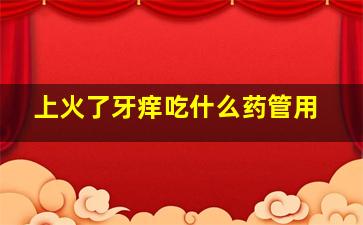 上火了牙痒吃什么药管用